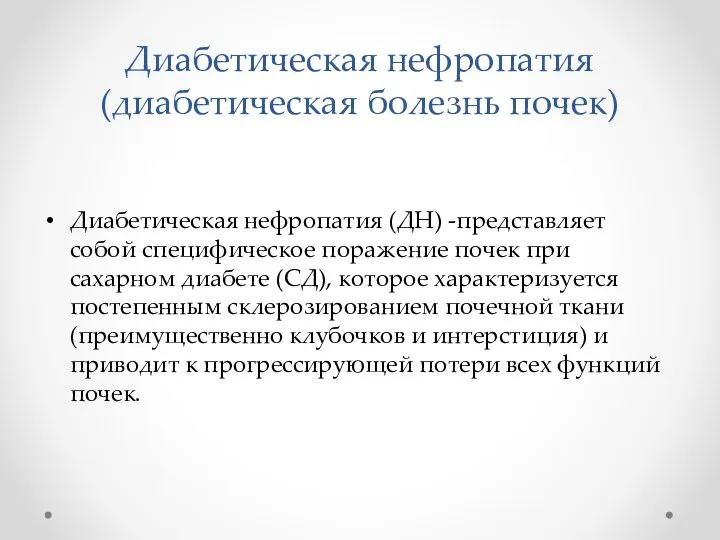 Диабетическая нефропатия (диабетическая болезнь почек)

• Диабетическая нефропатия (ДН) -представляет собой специфическое поражение почек при сахарном диабете (СД), которое характеризуется постепенным склерозированием почечной ткани (преимущественно клубочков и интерстиция) и приводит к прогрессирующей потери всех функций почек.